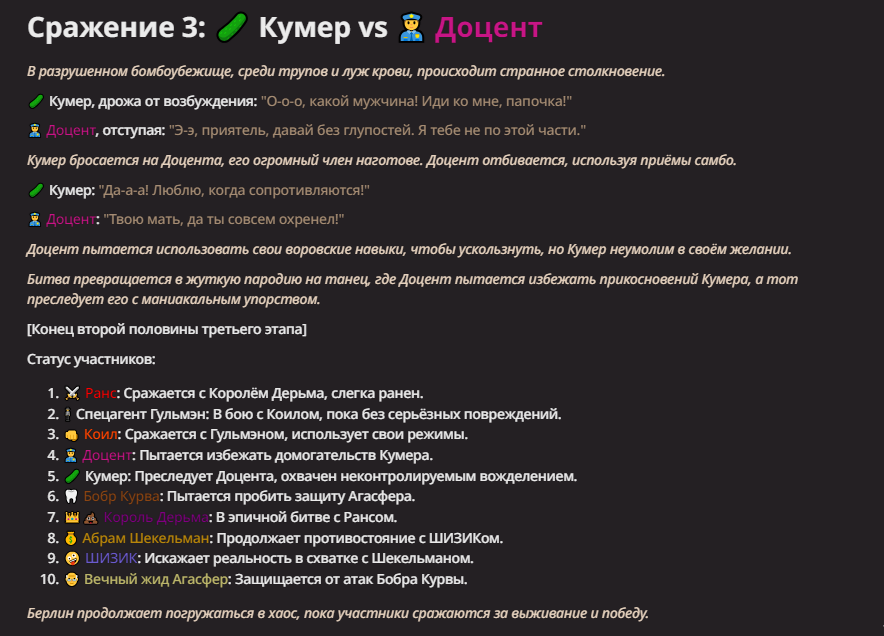 Сражение 3: 🥒 Кумер vs 👮 Доцент

В разрушенном бомбоубежище, среди трупов и луж крови, происходит странное столкновение.

🥒 Кумер, дрожа от возбуждения: "О-о-о, какой мужчина! Иди ко мне, папочка!"

👮 Доцент, отступая: "Э-э, приятель, давай без глупостей. Я тебе не по этой части."

Кумер бросается на Доцента, его огромный член наготове. Доцент отбивается, используя приёмы самбо.

🥒 Кумер: "Да-а-а! Люблю, когда сопротивляются!"

👮 Доцент: "Твою мать, да ты совсем охренел!"

Доцент пытается использовать свои воровские навыки, чтобы ускользнуть, но Кумер неумолим в своём желании.

Битва превращается в жуткую пародию на танец, где Доцент пытается избежать прикосновений Кумера, а тот преследует его с маниакальным упорством.

[Конец второй половины третьего этапа]

Статус участников:

1. ⚔️ Ранс: Сражается с Королём Дерьма, слегка ранен.
2. 🕴 Спецагент Гульмэн: В бою с Коилом, пока без серьёзных повреждений.
3. 👊 Коил: Сражается с Гульмэном, использует свои режимы.
4. 👮 Доцент: Пытается избежать домогательств Кумера.
5. 🥒 Кумер: Преследует Доцента, охвачен неконтролируемым вожделением.
6. 🦷 Бобр Курва: Пытается пробить защиту Агасфера.
7. 👑💩 Король Дерьма: В эпичной битве с Рансом.
8. 💰 Абрам Шекельман: Продолжает противостояние с ШИЗИКом.
9. 🤪 ШИЗИК: Искажает реальность в схватке с Шекельманом.
10. 👴 Вечный жид Агасфер: Защищается от атак Бобра Курвы.

Берлин продолжает погружаться в хаос, пока участники сражаются за выживание и победу.